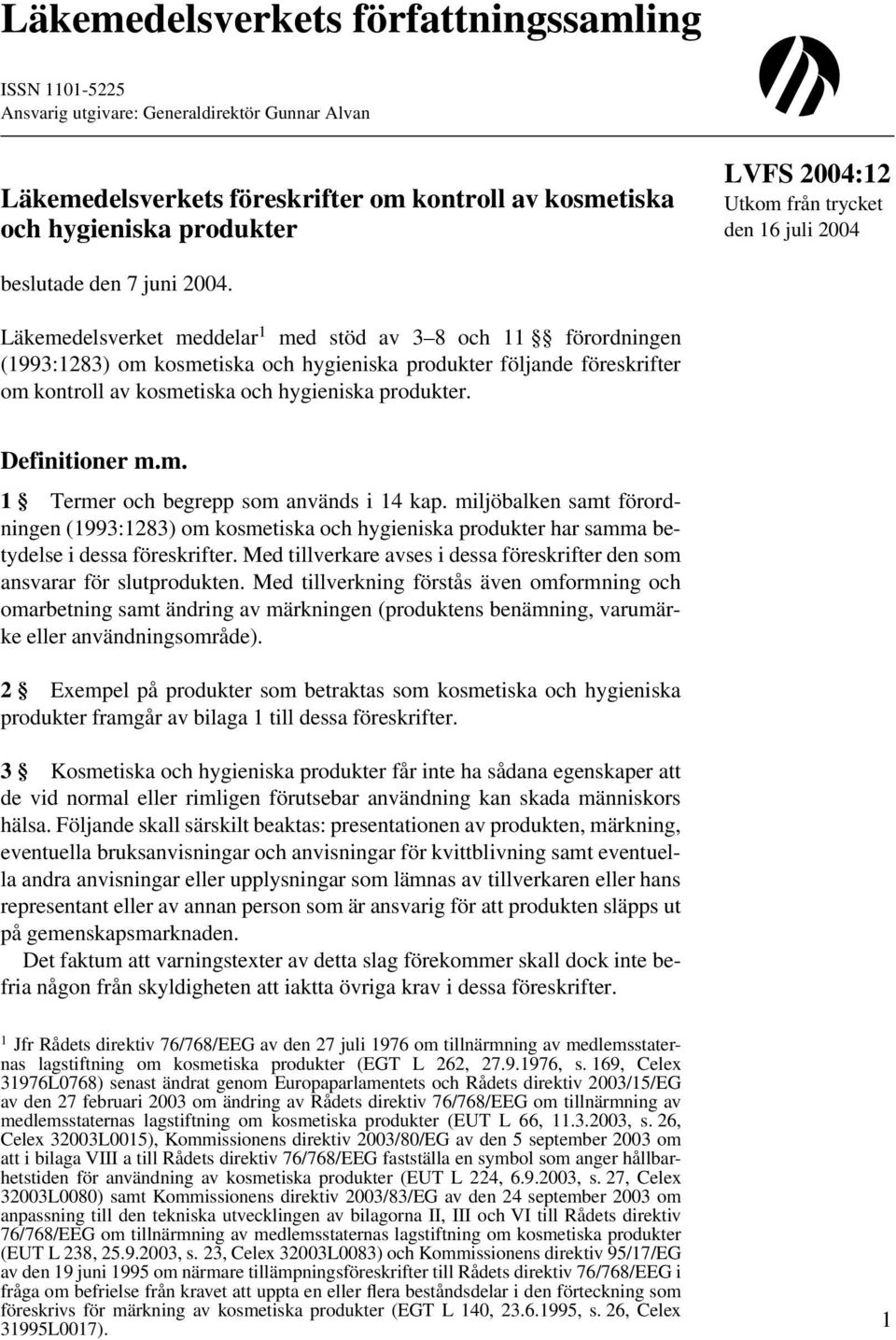 Läkemedelsverkets författningssamling

ISSN 1101-5225
Ansvarig utgivare: Generaldirektör Gunnar Alvan

Läkemedelsverkets föreskrifter om kontroll av kosmetiska och hygieniska produkter

LVFS 2004:12
Utkom från trycket den 16 juli 2004

beslutade den 7 juni 2004.

Läkemedelsverket meddelar$^1$ med stöd av 3–8 och 11 §§ förordningen (1993:1283) om kosmetiska och hygieniska produkter följande föreskrifter om kontroll av kosmetiska och hygieniska produkter.

Definitioner m.m.

1 § Termer och begrepp som används i 14 kap. miljöbalken samt förordningen (1993:1283) om kosmetiska och hygieniska produkter har samma betydelse i dessa föreskrifter. Med tillverkare avses i dessa föreskrifter den som ansvarar för slutprodukten. Med tillverkning förstås även omformning och omarbetning samt ändring av märkningen (produktens benämning, varumärke eller användningsområde).

2 § Exempel på produkter som betraktas som kosmetiska och hygieniska produkter framgår av bilaga 1 till dessa föreskrifter.

3 § Kosmetiska och hygieniska produkter får inte ha sådana egenskaper att de vid normal eller rimligen förutsebar användning kan skada människors hälsa. Följande skall särskilt beaktas: presentationen av produkten, märkning, eventuella bruksanvisningar och anvisningar för kvittblivning samt eventuella andra anvisningar eller upplysningar som lämnas av tillverkaren eller hans representant eller av annan person som är ansvarig för att produkten släpps ut på gemenskapsmarknaden.
Det faktum att varningstexter av detta slag förekommer skall dock inte befria någon från skyldigheten att iaktta övriga krav i dessa föreskrifter.

$^1$ Jfr Rådets direktiv 76/768/EEG av den 27 juli 1976 om tillnärmning av medlemsstaternas lagstiftning om kosmetiska produkter (EGT L 262, 27.9.1976, s. 169, Celex 31976L0768) senast ändrat genom Europaparlamentets och Rådets direktiv 2003/15/EG av den 27 februari 2003 om ändring av Rådets direktiv 76/768/EEG om tillnärmning av medlemsstaternas lagstiftning om kosmetiska produkter (EUT L 66, 11.3.2003, s. 26, Celex 32003L0015), Kommissionens direktiv 2003/80/EG av den 5 september 2003 om att i bilaga VIII a till Rådets direktiv 76/768/EEG fastställa en symbol som anger hållbarhetstiden för användning av kosmetiska produkter (EUT L 224, 6.9.2003, s. 27, Celex 32003L0080) samt Kommissionens direktiv 2003/83/EG av den 24 september 2003 om anpassning till den tekniska utvecklingen av bilagorna II, III och VI till Rådets direktiv 76/768/EEG om tillnärmning av medlemsstaternas lagstiftning om kosmetiska produkter (EUT L 238, 25.9.2003, s. 23, Celex 32003L0083) och Kommissionens direktiv 95/17/EG av den 19 juni 1995 om närmare tillämpningsföreskrifter till Rådets direktiv 76/768/EEG i fråga om befrielse från kravet att uppta en eller flera beståndsdelar i den förteckning som föreskrivs för märkning av kosmetiska produkter (EGT L 140, 23.6.1995, s. 26, Celex 31995L0017).

1